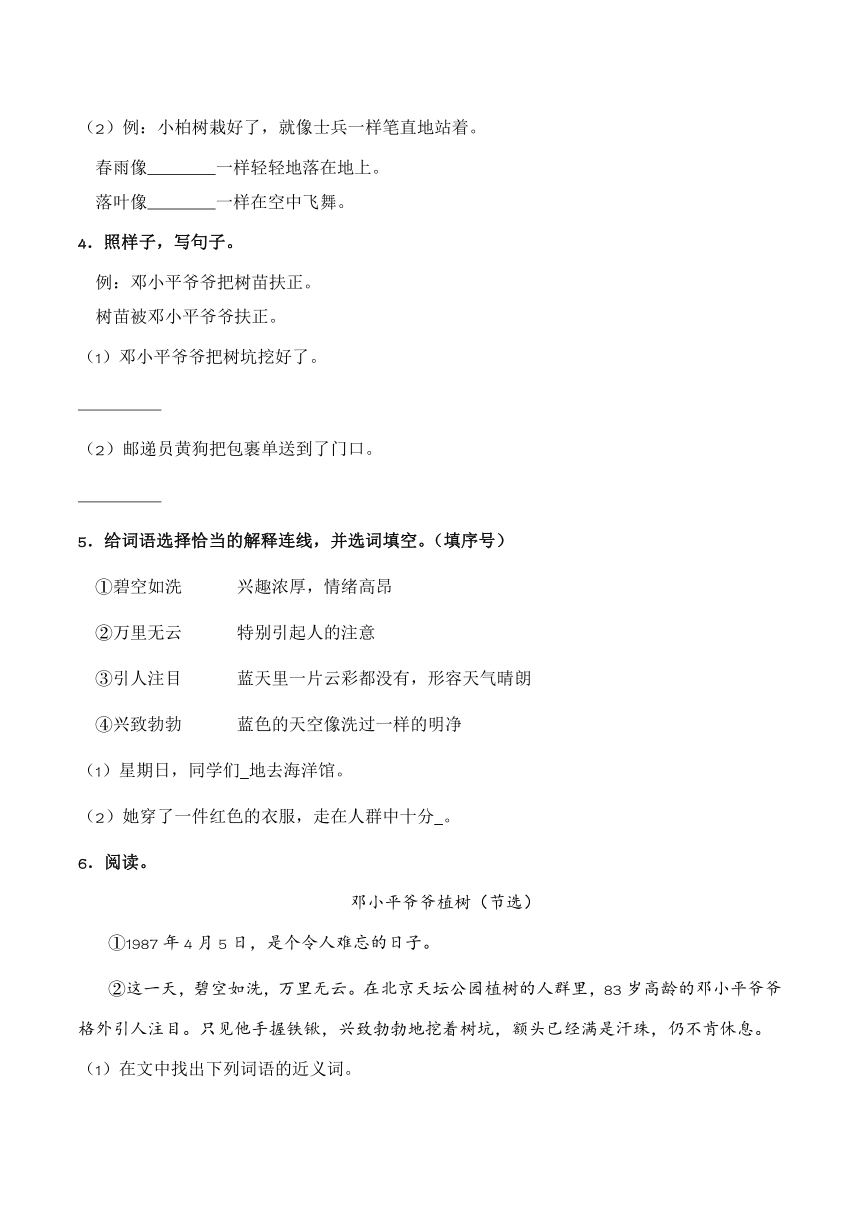 （2）例：小柏树栽好了，就像士兵一样笔直地站着。

春雨像________一样轻轻地落在地上。

落叶像________一样在空中飞舞。

4．照样子，写句子。

例：邓小平爷爷把树苗扶正。

树苗被邓小平爷爷扶正。

（1）邓小平爷爷把树坑挖好了。

__________

（2）邮递员黄狗把包裹单送到了门口。

__________

5．给词语选择恰当的解释连线，并选词填空。（填序号）

①碧空如洗　　兴趣浓厚，情绪高昂

②万里无云　　特别引起人的注意

③引人注目　　蓝天里一片云彩都没有，形容天气晴朗

④兴致勃勃　　蓝色的天空像洗过一样的明净

（1）星期日，同学们_地去海洋馆。

（2）她穿了一件红色的衣服，走在人群中十分_。

6．阅读。

邓小平爷爷植树（节选）

①1987年4月5日，是个令人难忘的日子。

②这一天，碧空如洗，万里无云。在北京天坛公园植树的人群里，83岁高龄的邓小平爷爷格外引人注目。只见他手握铁锹，兴致勃勃地挖着树坑，额头已经满是汗珠，仍不肯休息。

（1）在文中找出下列词语的近义词。